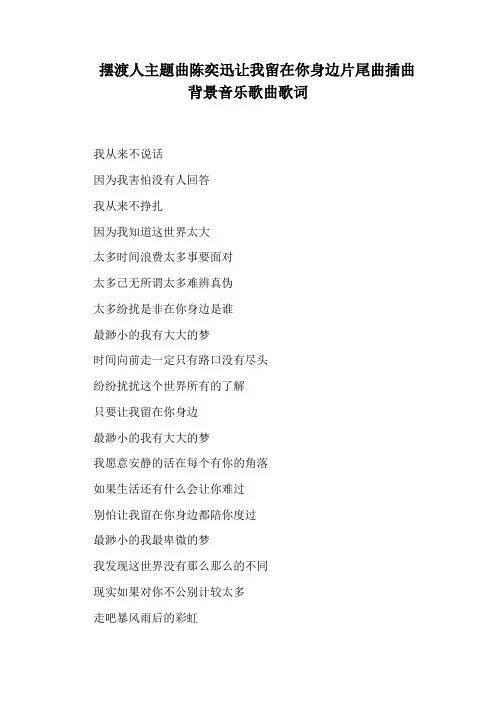 摆渡人主题曲陈奕迅让我留在你身边片尾曲插曲背景音乐歌曲歌词

我从来不说话

因为我害怕没有人回答

我从来不挣扎

因为我知道这世界太大

太多时间浪费太多事要面对

太多已无所谓太多难辨真伪

太多纷扰是非在你身边是谁

最渺小的我有大大的梦

时间向前走一定只有路口没有尽头

纷纷扰扰这个世界所有的了解

只要让我留在你身边

最渺小的我有大大的梦

我愿意安静的活在每个有你的角落

如果生活还有什么会让你难过

别怕让我留在你身边都陪你度过

最渺小的我最卑微的梦

我发现这世界没有那么那么的不同

现实如果对你不公别计较太多

走吧暴风雨后的彩虹